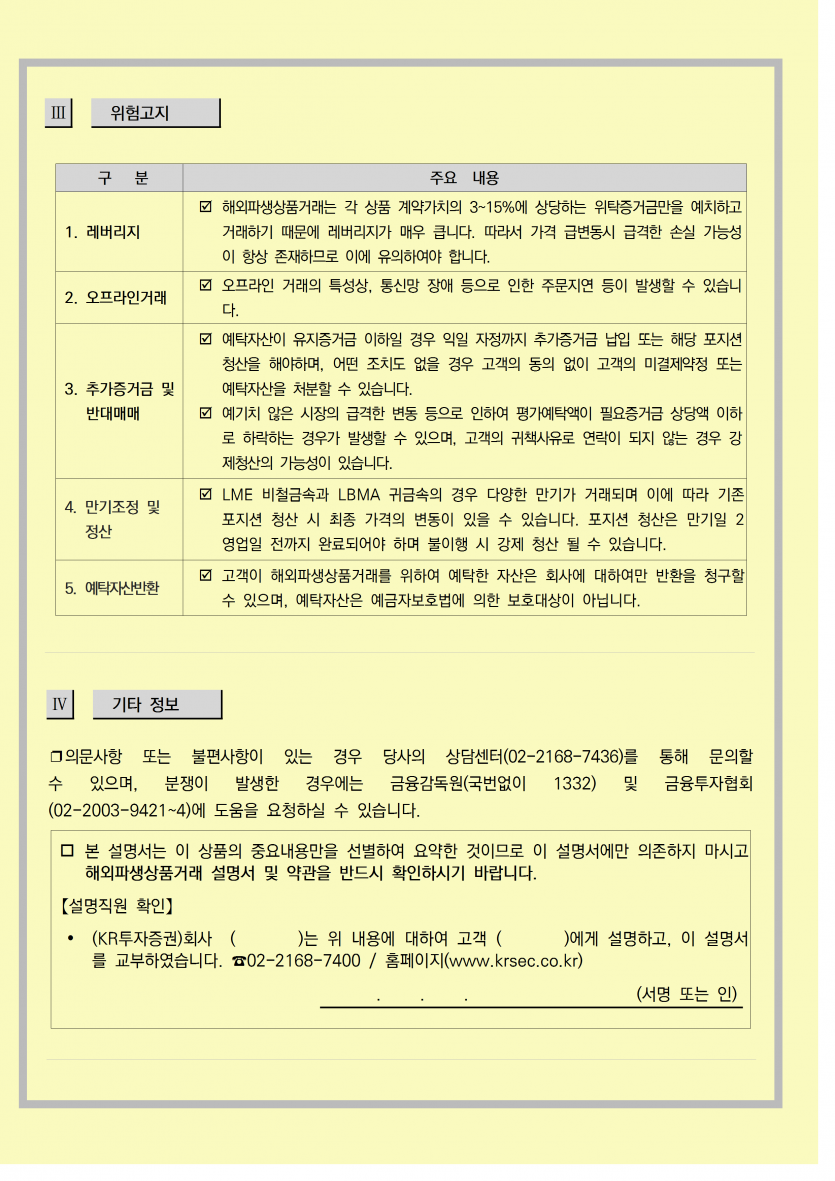 Ⅲ 위험고지

| 구 분 | 주요 내용 |
|---|---|
| 1. 레버리지 | ☑ 해외파생상품거래는 각 상품 계약가치의 3~15%에 상당하는 위탁증거금만을 예치하고 거래하기 때문에 레버리지가 매우 큽니다. 따라서 가격 급변동시 급격한 손실 가능성이 항상 존재하므로 이에 유의하여야 합니다. |
| 2. 오프라인거래 | ☑ 오프라인 거래의 특성상, 통신망 장애 등으로 인한 주문지연 등이 발생할 수 있습니다. |
| 3. 추가증거금 및 반대매매 | ☑ 예탁자산이 유지증거금 이하일 경우 익일 자정까지 추가증거금 납입 또는 해당 포지션 청산을 해야하며, 어떤 조치도 없을 경우 고객의 동의 없이 고객의 미결제약정 또는 예탁자산을 처분할 수 있습니다. ☑ 예기치 않은 시장의 급격한 변동 등으로 인하여 평가예탁액이 필요증거금 상당액 이하로 하락하는 경우가 발생할 수 있으며, 고객의 귀책사유로 연락이 되지 않는 경우 강제청산의 가능성이 있습니다. |
| 4. 만기조정 및 정산 | ☑ LME 비철금속과 LBMA 귀금속의 경우 다양한 만기가 거래되며 이에 따라 기존 포지션 청산 시 최종 가격의 변동이 있을 수 있습니다. 포지션 청산은 만기일 2 영업일 전까지 완료되어야 하며 불이행 시 강제 청산 될 수 있습니다. |
| 5. 예탁자산반환 | ☑ 고객이 해외파생상품거래를 위하여 예탁한 자산은 회사에 대하여만 반환을 청구할 수 있으며, 예탁자산은 예금자보호법에 의한 보호대상이 아닙니다. |

Ⅳ 기타 정보

❒의문사항 또는 불편사항이 있는 경우 당사의 상담센터(02-2168-7436)를 통해 문의할 수 있으며, 분쟁이 발생한 경우에는 금융감독원(국번없이 1332) 및 금융투자협회(02-2003-9421~4)에 도움을 요청하실 수 있습니다.

☐ 본 설명서는 이 상품의 중요내용만을 선별하여 요약한 것이므로 이 설명서에만 의존하지 마시고 해외파생상품거래 설명서 및 약관을 반드시 확인하시기 바랍니다.

【설명직원 확인】

• (KR투자증권)회사 ( )는 위 내용에 대하여 고객 ( )에게 설명하고, 이 설명서를 교부하였습니다. ☎02-2168-7400 / 홈페이지(www.krsec.co.kr)

. . . (서명 또는 인)